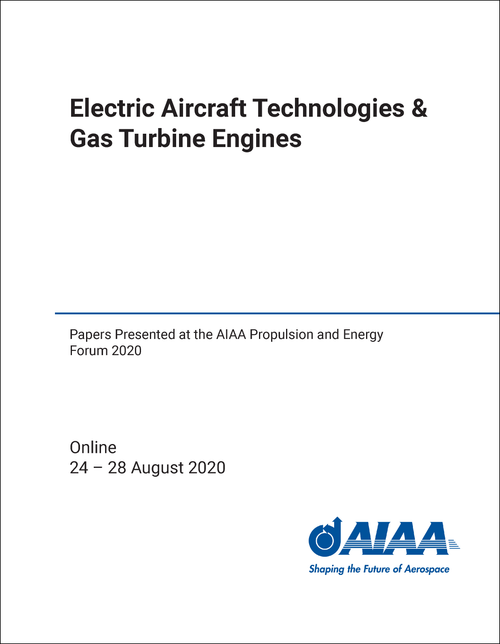 Electric Aircraft Technologies & Gas Turbine Engines

Papers Presented at the AIAA Propulsion and Energy Forum 2020

Online
24 – 28 August 2020

AIAA
Shaping the Future of Aerospace